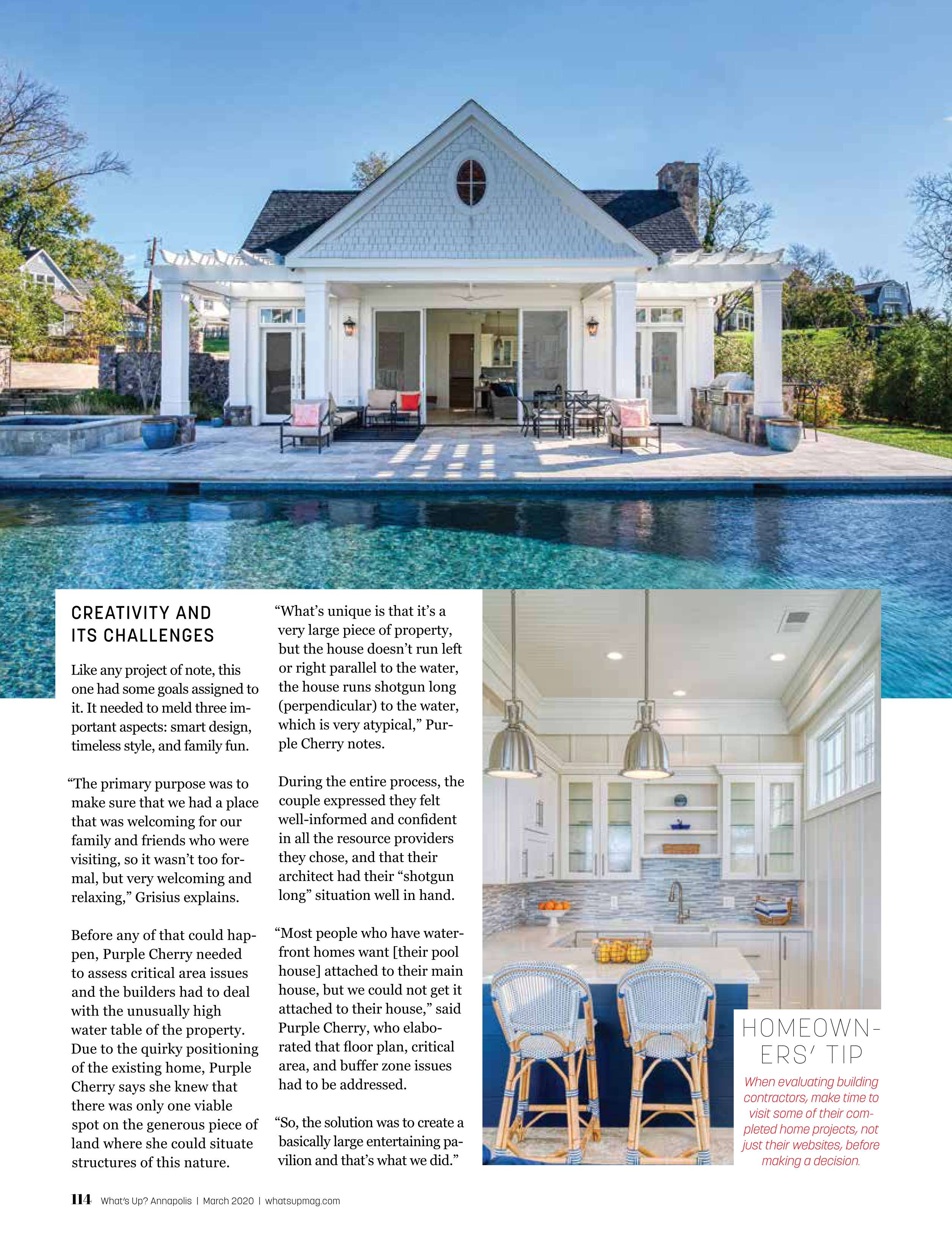 CREATIVITY AND ITS CHALLENGES

Like any project of note, this one had some goals assigned to it. It needed to meld three important aspects: smart design, timeless style, and family fun.

"The primary purpose was to make sure that we had a place that was welcoming for our family and friends who were visiting, so it wasn't too formal, but very welcoming and relaxing," Grisius explains.

Before any of that could happen, Purple Cherry needed to assess critical area issues and the builders had to deal with the unusually high water table of the property. Due to the quirky positioning of the existing home, Purple Cherry says she knew that there was only one viable spot on the generous piece of land where she could situate structures of this nature.

"What's unique is that it's a very large piece of property, but the house doesn't run left or right parallel to the water, the house runs shotgun long (perpendicular) to the water, which is very atypical," Purple Cherry notes.

During the entire process, the couple expressed they felt well-informed and confident in all the resource providers they chose, and that their architect had their "shotgun long" situation well in hand.

"Most people who have waterfront homes want [their pool house] attached to their main house, but we could not get it attached to their house," said Purple Cherry, who elaborated that floor plan, critical area, and buffer zone issues had to be addressed.

"So, the solution was to create a basically large entertaining pavilion and that's what we did."

HOMEOWNERS' TIP

When evaluating building contractors, make time to visit some of their completed home projects, not just their websites, before making a decision.

114 What's Up? Annapolis | March 2020 | whatsupmag.com